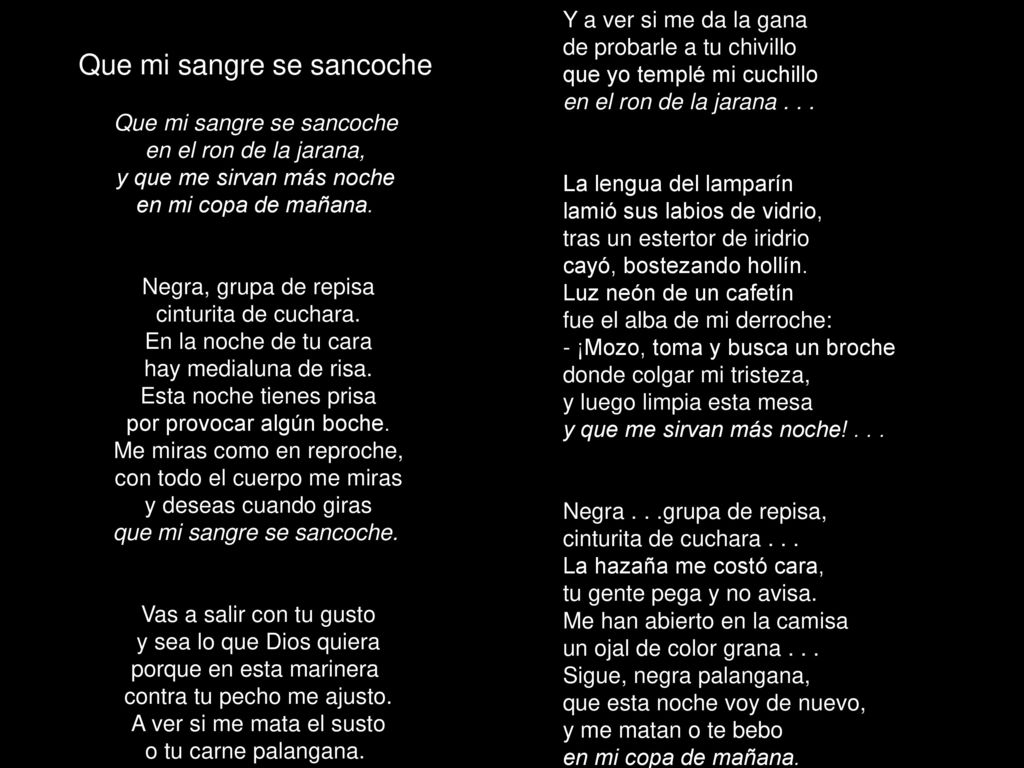 Que mi sangre se sancoche

Que mi sangre se sancoche
en el ron de la jarana,
y que me sirvan más noche
en mi copa de mañana.

Negra, grupa de repisa
cinturita de cuchara.
En la noche de tu cara
hay medialuna de risa.
Esta noche tienes prisa
por provocar algún boche.
Me miras como en reproche,
con todo el cuerpo me miras
y deseas cuando giras
que mi sangre se sancoche.

Vas a salir con tu gusto
y sea lo que Dios quiera
porque en esta marinera
contra tu pecho me ajusto.
A ver si me mata el susto
o tu carne palangana.

Y a ver si me da la gana
de probarle a tu chivillo
que yo templé mi cuchillo
en el ron de la jarana . . .

La lengua del lamparín
lamió sus labios de vidrio,
tras un estertor de iridrio
cayó, bostezando hollín.
Luz neón de un cafetín
fue el alba de mi derroche:
- ¡Mozo, toma y busca un broche
donde colgar mi tristeza,
y luego limpia esta mesa
y que me sirvan más noche! . . .

Negra . . .grupa de repisa,
cinturita de cuchara . . .
La hazaña me costó cara,
tu gente pega y no avisa.
Me han abierto en la camisa
un ojal de color grana . . .
Sigue, negra palangana,
que esta noche voy de nuevo,
y me matan o te bebo
en mi copa de mañana.